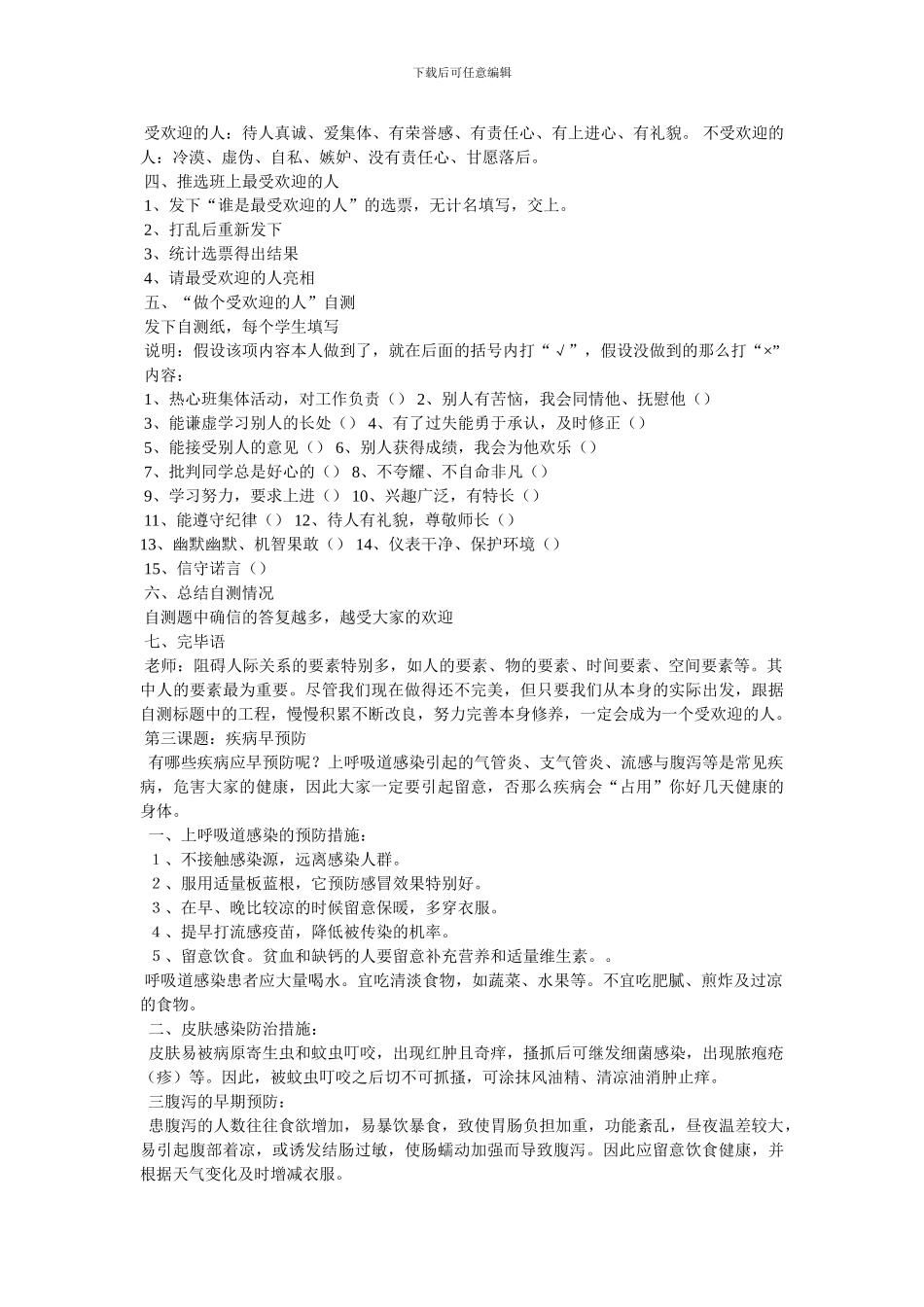 下载后可任意编辑

受欢迎的人：待人真诚、爱集体、有荣誉感、有责任心、有上进心、有礼貌。 不受欢迎的人：冷漠、虚伪、自私、嫉妒、没有责任心、甘愿落后。
四、推选班上最受欢迎的人
1、发下“谁是最受欢迎的人”的选票，无计名填写，交上。
2、打乱后重新发下
3、统计选票得出结果
4、请最受欢迎的人亮相
五、“做个受欢迎的人”自测
发下自测纸，每个学生填写
说明：假设该项内容本人做到了，就在后面的括号内打“√”，假设没做到的那么打“×”
内容：
1、热心班集体活动，对工作负责（） 2、别人有苦恼，我会同情他、抚慰他（）
3、能谦虚学习别人的长处（） 4、有了过失能勇于承认，及时修正（）
5、能接受别人的意见（） 6、别人获得成绩，我会为他欢乐（）
7、批判同学总是好心的（） 8、不夸耀、不自命非凡（）
9、学习努力，要求上进（） 10、兴趣广泛，有特长（）
11、能遵守纪律（） 12、待人有礼貌，尊敬师长（）
13、幽默幽默、机智果敢（） 14、仪表干净、保护环境（）
15、信守诺言（）
六、总结自测情况
自测题中确信的答复越多，越受大家的欢迎
七、完毕语
老师：阻碍人际关系的要素特别多，如人的要素、物的要素、时间要素、空间要素等。其中人的要素最为重要。尽管我们现在做得还不完美，但只要我们从本身的实际出发，跟据自测标题中的工程，慢慢积累不断改良，努力完善本身修养，一定会成为一个受欢迎的人。
第三课题：疾病早预防
有哪些疾病应早预防呢？上呼吸道感染引起的气管炎、支气管炎、流感与腹泻等是常见疾病，危害大家的健康，因此大家一定要引起留意，否那么疾病会“占用”你好几天健康的身体。
一、上呼吸道感染的预防措施：
１、不接触感染源，远离感染人群。
２、服用适量板蓝根，它预防感冒效果特别好。
３、在早、晚比较凉的时候留意保暖，多穿衣服。
４、提早打流感疫苗，降低被传染的机率。
５、留意饮食。贫血和缺钙的人要留意补充营养和适量维生素。。
呼吸道感染患者应大量喝水。宜吃清淡食物，如蔬菜、水果等。不宜吃肥腻、煎炸及过凉的食物。
二、皮肤感染防治措施：
皮肤易被病原寄生虫和蚊虫叮咬，出现红肿且奇痒，搔抓后可继发细菌感染，出现脓疱疮（疹）等。因此，被蚊虫叮咬之后切不可抓搔，可涂抹风油精、清凉油消肿止痒。
三腹泻的早期预防：
患腹泻的人数往往食欲增加，易暴饮暴食，致使胃肠负担加重，功能紊乱，昼夜温差较大，易引起腹部着凉，或诱发结肠过敏，使肠蠕动加强而导致腹泻。因此应留意饮食健康，并根据天气变化及时增减衣服。